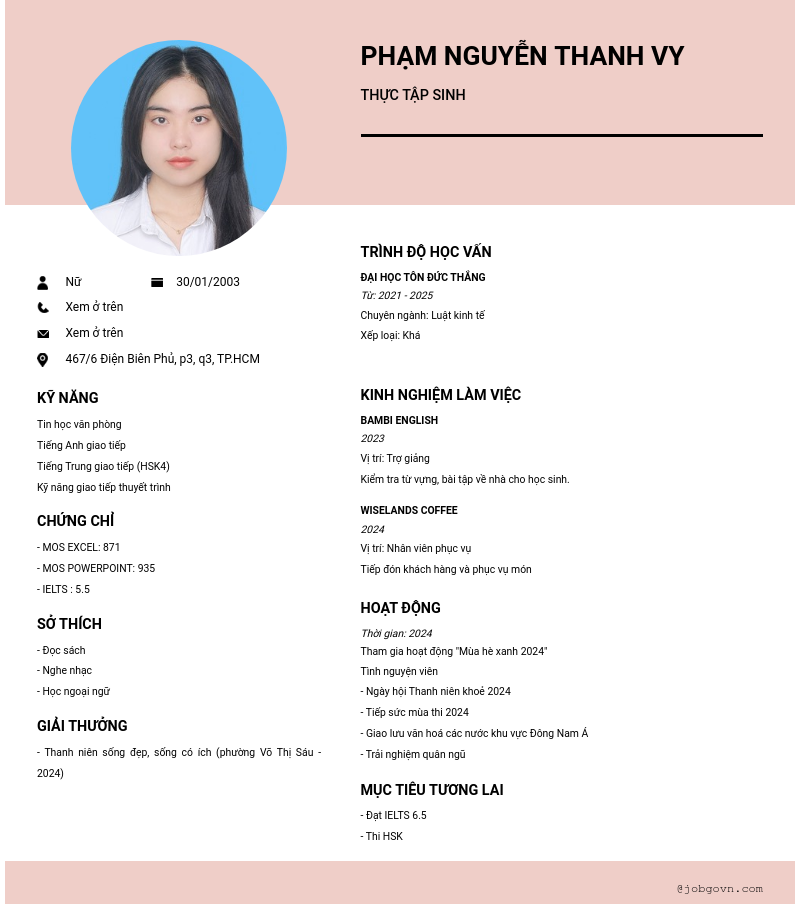 PHẠM NGUYỄN THANH VY

THỰC TẬP SINH

Nữ

30/01/2003

Xem ở trên

Xem ở trên

467/6 Điện Biên Phủ, p3, q3, TP.HCM

KỸ NĂNG

Tin học văn phòng

Tiếng Anh giao tiếp

Tiếng Trung giao tiếp (HSK4)

Kỹ năng giao tiếp thuyết trình

CHỨNG CHỈ

- MOS EXCEL: 871

- MOS POWERPOINT: 935

- IELTS : 5.5

SỞ THÍCH

- Đọc sách

- Nghe nhạc

- Học ngoại ngữ

GIẢI THƯỞNG

- Thanh niên sống đẹp, sống có ích (phường Võ Thị Sáu - 2024)

TRÌNH ĐỘ HỌC VẤN

ĐẠI HỌC TÔN ĐỨC THẮNG

Từ: 2021 - 2025

Chuyên ngành: Luật kinh tế

Xếp loại: Khá

KINH NGHIỆM LÀM VIỆC

BAMBI ENGLISH

2023

Vị trí: Trợ giảng

Kiểm tra từ vựng, bài tập về nhà cho học sinh.

WISELANDS COFFEE

2024

Vị trí: Nhân viên phục vụ

Tiếp đón khách hàng và phục vụ món

HOẠT ĐỘNG

Thời gian: 2024

Tham gia hoạt động "Mùa hè xanh 2024"

Tình nguyện viên

- Ngày hội Thanh niên khoẻ 2024

- Tiếp sức mùa thi 2024

- Giao lưu văn hoá các nước khu vực Đông Nam Á

- Trải nghiệm quân ngũ

MỤC TIÊU TƯƠNG LAI

- Đạt IELTS 6.5

- Thi HSK

@jobgovn.com